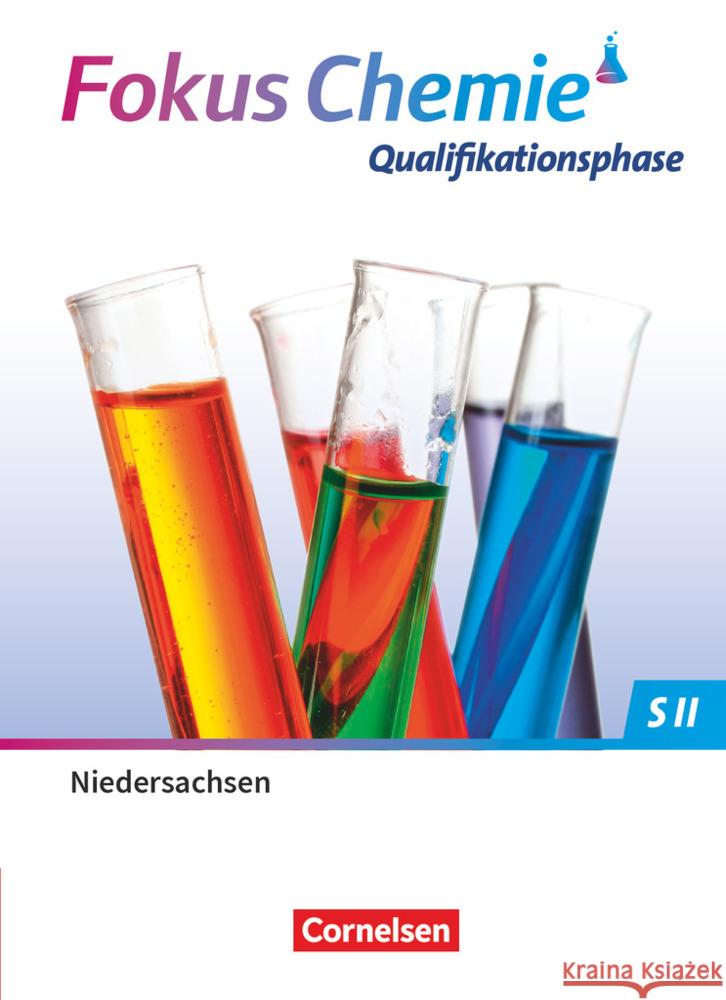 Fokus Chemie
Qualifikationsphase

S II

Niedersachsen

Cornelsen